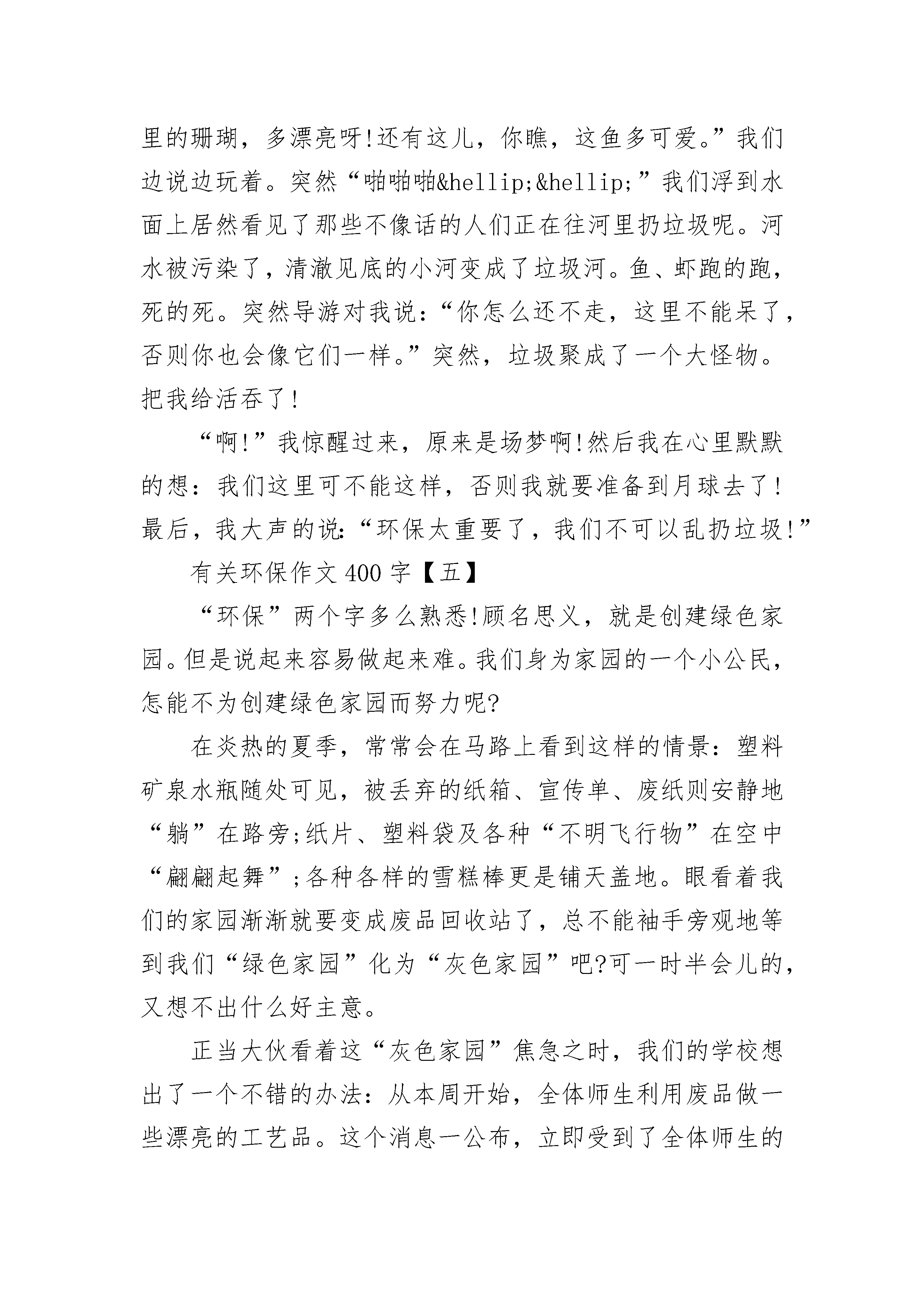 里的珊瑚，多漂亮呀!还有这儿，你瞧，这鱼多可爱。”我们边说边玩着。突然“啪啪啪&hellip;&hellip;”我们浮到水面上居然看见了那些不像话的人们正在往河里扔垃圾呢。河水被污染了，清澈见底的小河变成了垃圾河。鱼、虾跑的跑，死的死。突然导游对我说:“你怎么还不走，这里不能呆了，否则你也会像它们一样。”突然，垃圾聚成了一个大怪物。把我给活吞了!

“啊!”我惊醒过来，原来是场梦啊!然后我在心里默默的想：我们这里可不能这样，否则我就要准备到月球去了!最后，我大声的说:“环保太重要了，我们不可以乱扔垃圾!”

有关环保作文 400 字【五】

“环保”两个字多么熟悉!顾名思义，就是创建绿色家园。但是说起来容易做起来难。我们身为家园的一个小公民，怎能不为创建绿色家园而努力呢?

在炎热的夏季，常常会在马路上看到这样的情景：塑料矿泉水瓶随处可见，被丢弃的纸箱、宣传单、废纸则安静地“躺”在路旁;纸片、塑料袋及各种“不明飞行物”在空中“翩翩起舞”;各种各样的雪糕棒更是铺天盖地。眼看着我们的家园渐渐就要变成废品回收站了，总不能袖手旁观地等到我们“绿色家园”化为“灰色家园”吧?可一时半会儿的，又想不出什么好主意。

正当大伙看着这“灰色家园”焦急之时，我们的学校想出了一个不错的办法：从本周开始，全体师生利用废品做一些漂亮的工艺品。这个消息一公布，立即受到了全体师生的